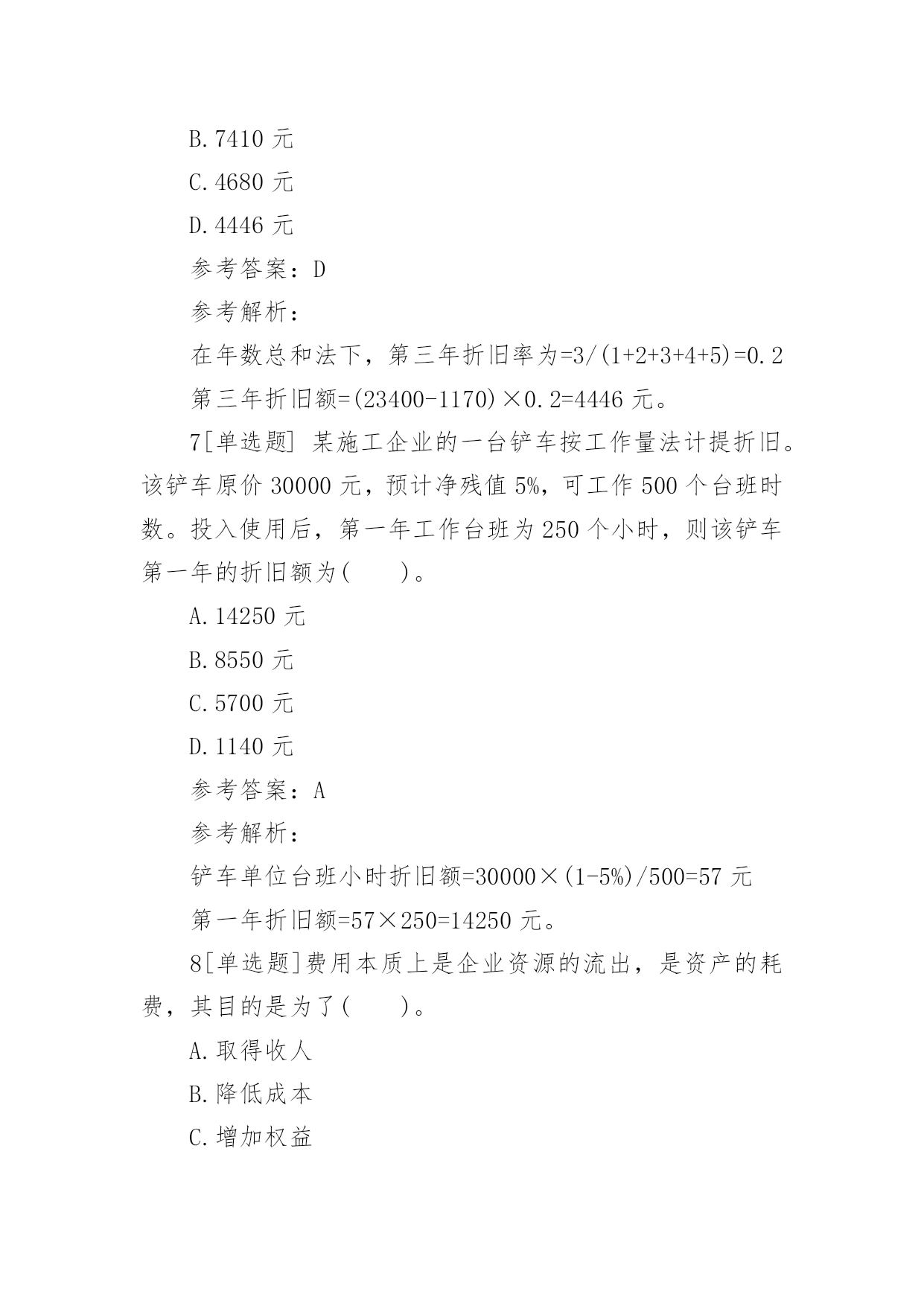 B.7410 元

C.4680 元

D.4446 元

参考答案：D

参考解析：

在年数总和法下，第三年折旧率为=3/(1+2+3+4+5)=0.2

第三年折旧额=(23400-1170)×0.2=4446 元。

7[单选题] 某施工企业的一台铲车按工作量法计提折旧。该铲车原价 30000 元，预计净残值 5%，可工作 500 个台班时数。投入使用后，第一年工作台班为 250 个小时，则该铲车第一年的折旧额为(　　)。

A.14250 元

B.8550 元

C.5700 元

D.1140 元

参考答案：A

参考解析：

铲车单位台班小时折旧额=30000×(1-5%)/500=57 元

第一年折旧额=57×250=14250 元。

8[单选题]费用本质上是企业资源的流出，是资产的耗费，其目的是为了(　　)。

A.取得收人

B.降低成本

C.增加权益